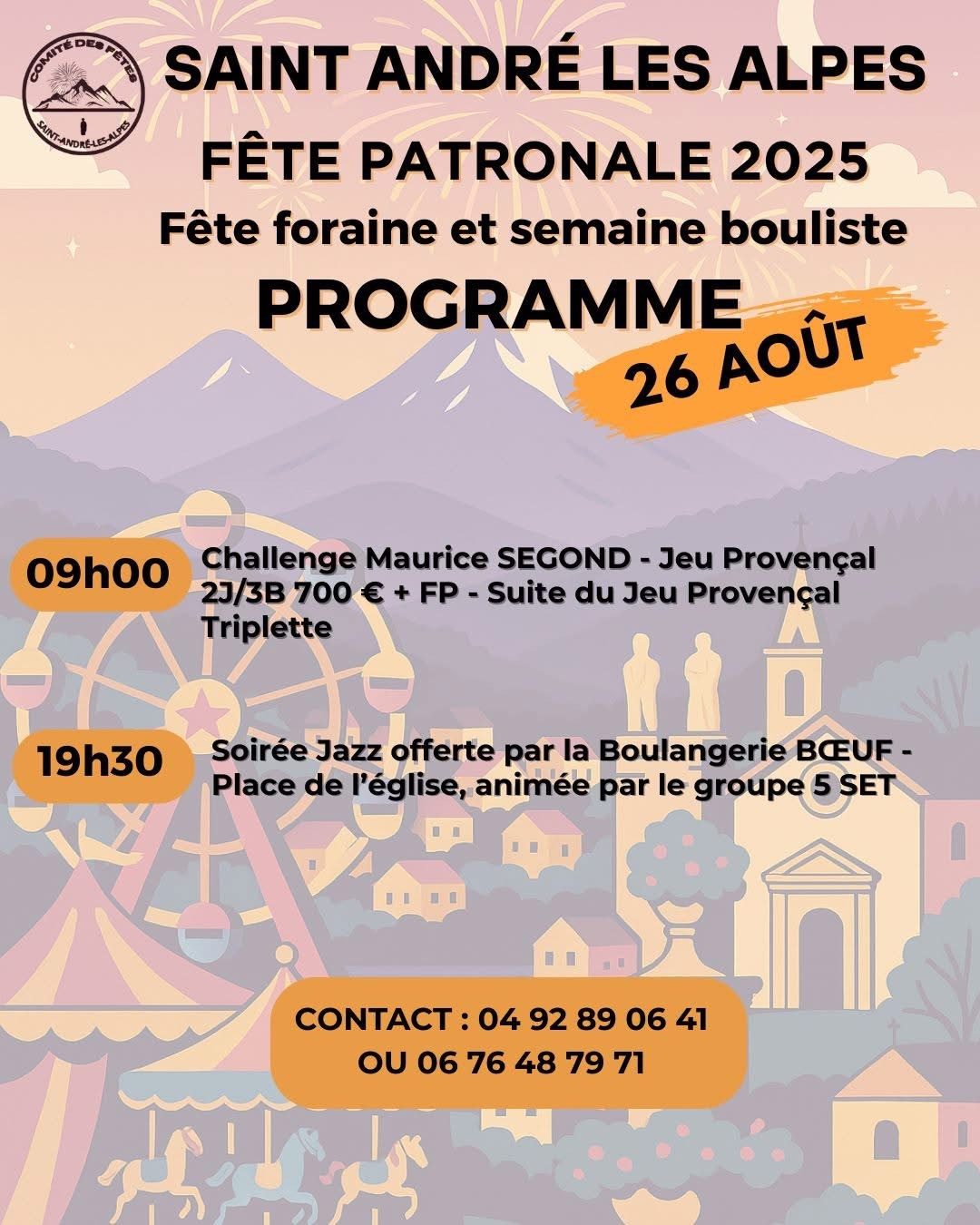 COMITÉ DES FÊTES
SAINT-ANDRÉ-LES-ALPES

SAINT ANDRÉ LES ALPES

FÊTE PATRONALE 2025

Fête foraine et semaine bouliste

PROGRAMME

26 AOÛT

09h00 Challenge Maurice SEGOND - Jeu Provençal 2J/3B 700 € + FP - Suite du Jeu Provençal Triplette

19h30 Soirée Jazz offerte par la Boulangerie BŒUF - Place de l'église, animée par le groupe 5 SET

CONTACT : 04 92 89 06 41
OU 06 76 48 79 71